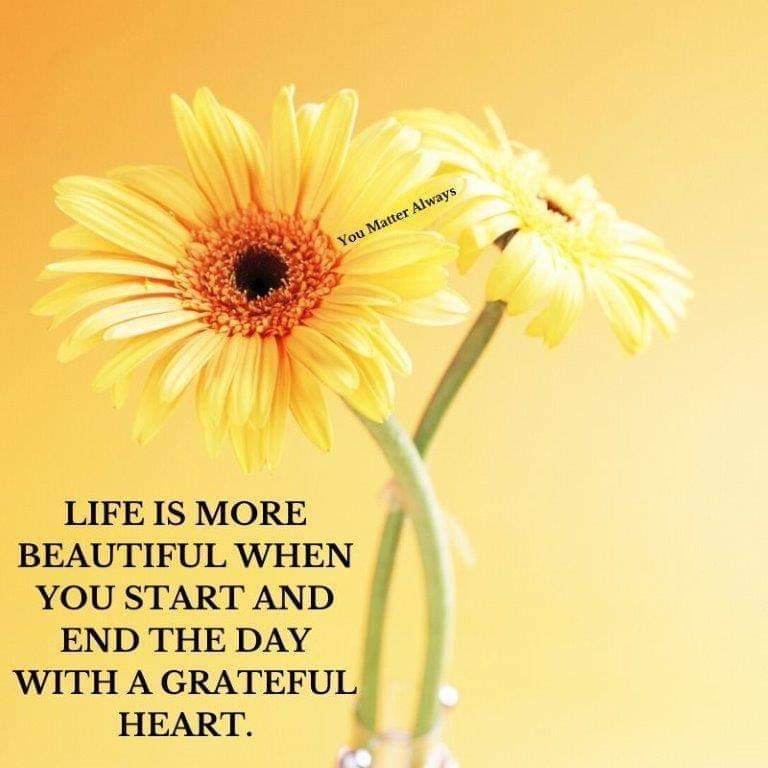 You Matter Always

LIFE IS MORE BEAUTIFUL WHEN YOU START AND END THE DAY WITH A GRATEFUL HEART.